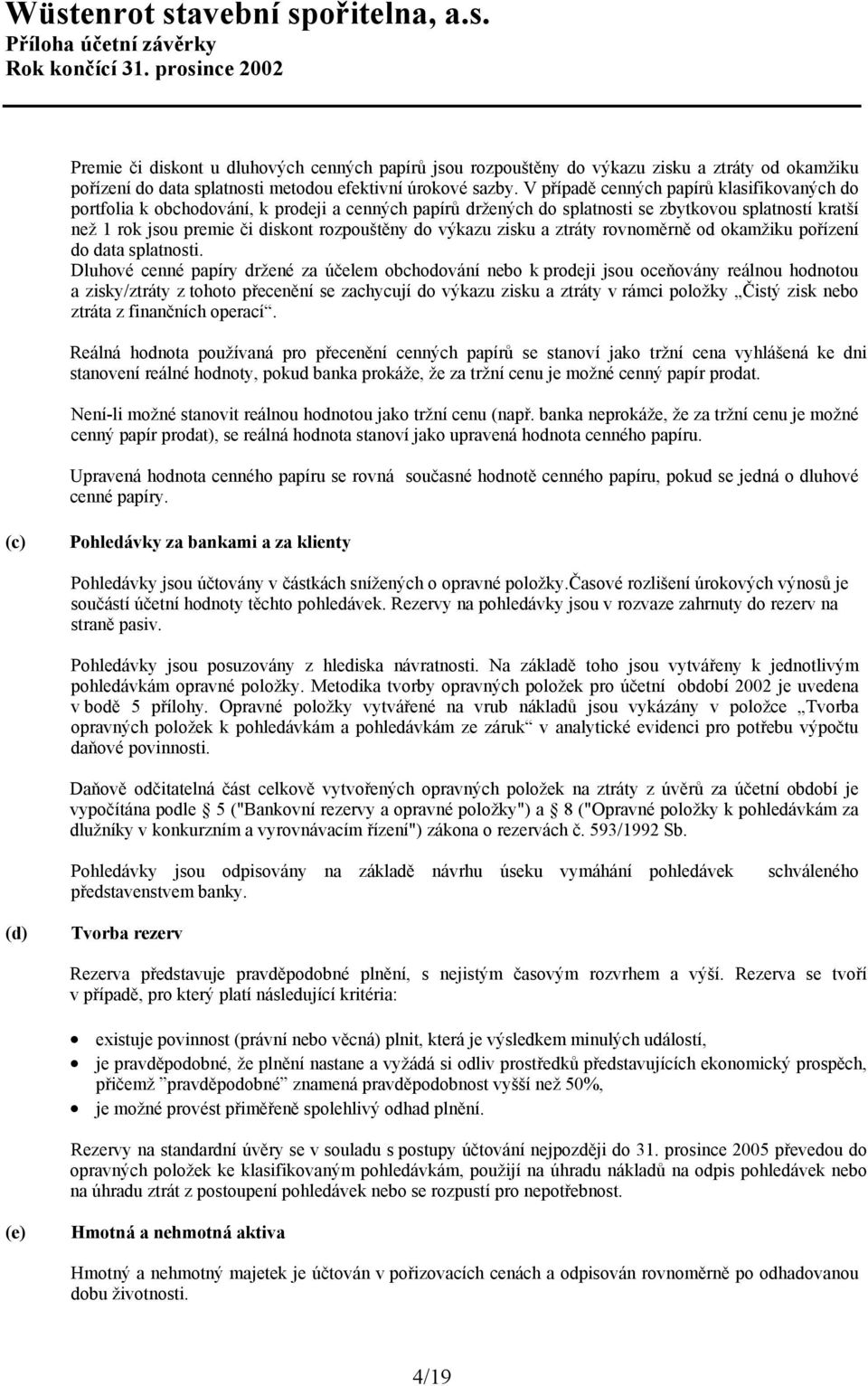 Wüstenrot stavební spořitelna, a.s.
Příloha účetní závěrky
Rok končící 31. prosince 2002

Premie či diskont u dluhových cenných papírů jsou rozpouštěny do výkazu zisku a ztráty od okamžiku pořízení do data splatnosti metodou efektivní úrokové sazby. V případě cenných papírů klasifikovaných do portfolia k obchodování, k prodeji a cenných papírů držených do splatnosti se zbytkovou splatností kratší než 1 rok jsou premie či diskont rozpouštěny do výkazu zisku a ztráty rovnoměrně od okamžiku pořízení do data splatnosti.
Dluhové cenné papíry držené za účelem obchodování nebo k prodeji jsou oceňovány reálnou hodnotou a zisky/ztráty z tohoto přecenění se zachycují do výkazu zisku a ztráty v rámci položky „Čistý zisk nebo ztráta z finančních operací“.

Reálná hodnota používaná pro přecenění cenných papírů se stanoví jako tržní cena vyhlášená ke dni stanovení reálné hodnoty, pokud banka prokáže, že za tržní cenu je možné cenný papír prodat.

Není-li možné stanovit reálnou hodnotou jako tržní cenu (např. banka neprokáže, že za tržní cenu je možné cenný papír prodat), se reálná hodnota stanoví jako upravená hodnota cenného papíru.

Upravená hodnota cenného papíru se rovná současné hodnotě cenného papíru, pokud se jedná o dluhové cenné papíry.

(c) Pohledávky za bankami a za klienty

Pohledávky jsou účtovány v částkách snížených o opravné položky.Časové rozlišení úrokových výnosů je součástí účetní hodnoty těchto pohledávek. Rezervy na pohledávky jsou v rozvaze zahrnuty do rezerv na straně pasiv.

Pohledávky jsou posuzovány z hlediska návratnosti. Na základě toho jsou vytvářeny k jednotlivým pohledávkám opravné položky. Metodika tvorby opravných položek pro účetní období 2002 je uvedena v bodě 5 přílohy. Opravné položky vytvářené na vrub nákladů jsou vykázány v položce „Tvorba opravných položek k pohledávkám a pohledávkám ze záruk“ v analytické evidenci pro potřebu výpočtu daňové povinnosti.

Daňově odčitatelná část celkově vytvořených opravných položek na ztráty z úvěrů za účetní období je vypočítána podle 5 ("Bankovní rezervy a opravné položky") a 8 ("Opravné položky k pohledávkám za dlužníky v konkurzním a vyrovnávacím řízení") zákona o rezervách č. 593/1992 Sb.

Pohledávky jsou odpisovány na základě návrhu úseku vymáhání pohledávek schváleného představenstvem banky.

(d) Tvorba rezerv

Rezerva představuje pravděpodobné plnění, s nejistým časovým rozvrhem a výší. Rezerva se tvoří v případě, pro který platí následující kritéria:

• existuje povinnost (právní nebo věcná) plnit, která je výsledkem minulých událostí,
• je pravděpodobné, že plnění nastane a vyžádá si odliv prostředků představujících ekonomický prospěch, přičemž ”pravděpodobné” znamená pravděpodobnost vyšší než 50%,
• je možné provést přiměřeně spolehlivý odhad plnění.

Rezervy na standardní úvěry se v souladu s postupy účtování nejpozději do 31. prosince 2005 převedou do opravných položek ke klasifikovaným pohledávkám, použijí na úhradu nákladů na odpis pohledávek nebo na úhradu ztrát z postoupení pohledávek nebo se rozpustí pro nepotřebnost.

(e) Hmotná a nehmotná aktiva

Hmotný a nehmotný majetek je účtován v pořizovacích cenách a odpisován rovnoměrně po odhadovanou dobu životnosti.

4/19